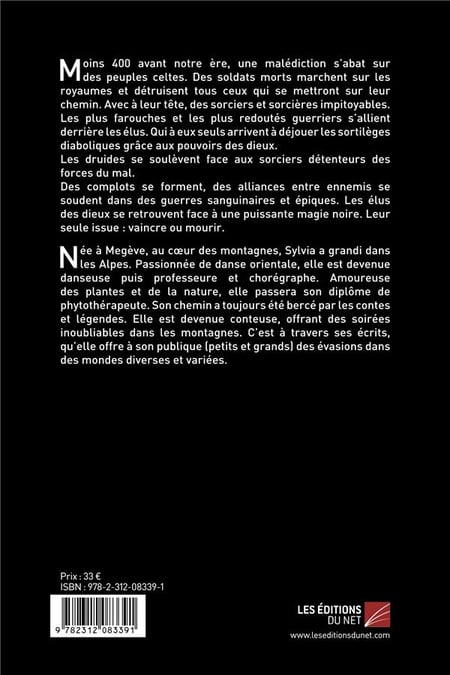 Moins 400 avant notre ère, une malédiction s'abat sur des peuples celtes. Des soldats morts marchent sur les royaumes et détruisent tous ceux qui se mettront sur leur chemin. Avec à leur tête, des sorciers et sorcières impitoyables. Les plus farouches et les plus redoutés guerriers s'allient derrière les élus. Qui à eux seuls arrivent à déjouer les sortilèges diaboliques grâce aux pouvoirs des dieux.
Les druides se soulèvent face aux sorciers détenteurs des forces du mal.
Des complots se forment, des alliances entre ennemis se soudent dans des guerres sanguinaires et épiques. Les élus des dieux se retrouvent face à une puissante magie noire. Leur seule issue : vaincre ou mourir.

Née à Megève, au cœur des montagnes, Sylvia a grandi dans les Alpes. Passionnée de danse orientale, elle est devenue danseuse puis professeure et chorégraphe. Amoureuse des plantes et de la nature, elle passera son diplôme de phytothérapeute. Son chemin a toujours été bercé par les contes et légendes. Elle est devenue conteuse, offrant des soirées inoubliables dans les montagnes. C'est à travers ses écrits, qu'elle offre à son publique (petits et grands) des évasions dans des mondes diverses et variées.

Prix : 33 €
ISBN : 978-2-312-08339-1

9 782312 083391

LES ÉDITIONS DU NET
www.leseditionsdunet.com